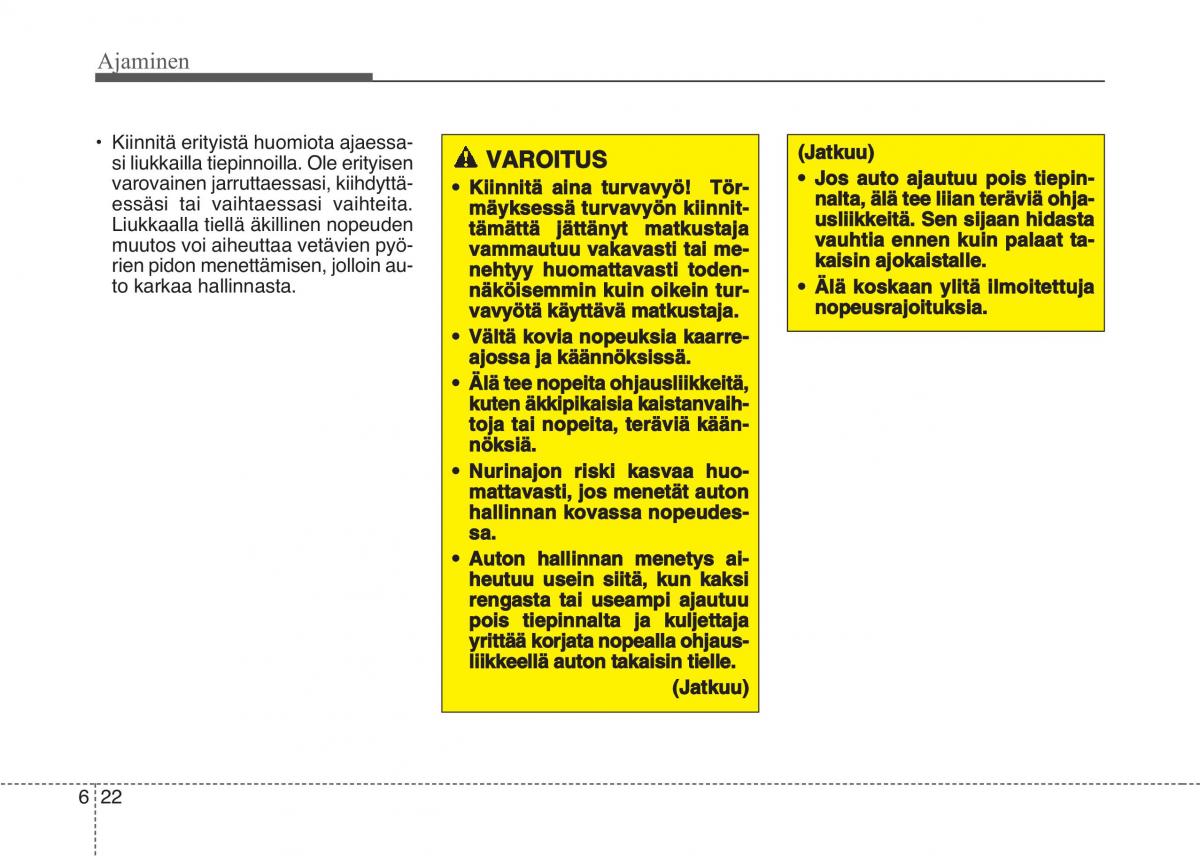 Ajaminen

• Kiinnitä erityistä huomiota ajaessasi liukkailla tiepinnoilla. Ole erityisen varovainen jarruttaessasi, kiihdyttäessäsi tai vaihtaessasi vaihteita. Liukkaalla tiellä äkillinen nopeuden muutos voi aiheuttaa vetävien pyörien pidon menettämisen, jolloin auto karkaa hallinnasta.

VAROITUS

• Kiinnitä aina turvavyö! Törmäyksessä turvavyön kiinnittämättä jättänyt matkustaja vammautuu vakavasti tai menehtyy huomattavasti todennäköisemmin kuin oikein turvavyötä käyttävä matkustaja.

• Vältä kovia nopeuksia kaarreajossa ja käännöksissä.

• Älä tee nopeita ohjausliikkeitä, kuten äkkipikaisia kaistanvaihtoja tai nopeita, teräviä käännöksiä.

• Nurinajon riski kasvaa huomattavasti, jos menetät auton hallinnan kovassa nopeudessa.

• Auton hallinnan menetys aiheutuu usein siitä, kun kaksi rengasta tai useampi ajautuu pois tiepinnalta ja kuljettaja yrittää korjata nopealla ohjausliikkeellä auton takaisin tielle.

(Jatkuu)

(Jatkuu)

• Jos auto ajautuu pois tiepinnalta, älä tee liian teräviä ohjausliikkeitä. Sen sijaan hidasta vauhtia ennen kuin palaat takaisin ajokaistalle.

• Älä koskaan ylitä ilmoitettuja nopeusrajoituksia.

6 22